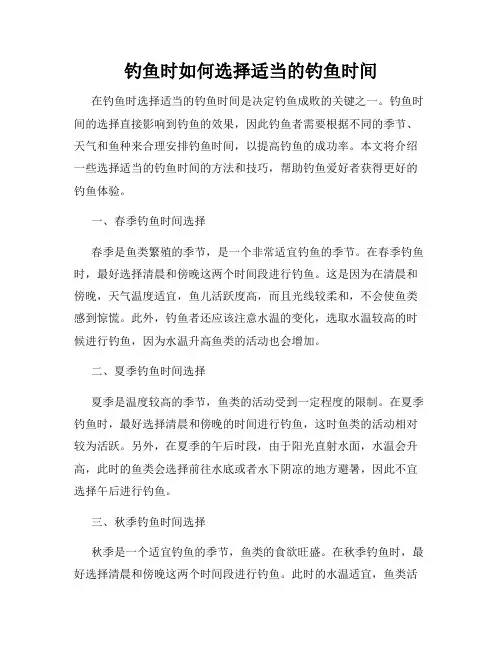 钓鱼时如何选择适当的钓鱼时间

在钓鱼时选择适当的钓鱼时间是决定钓鱼成败的关键之一。钓鱼时间的选择直接影响到钓鱼的效果，因此钓鱼者需要根据不同的季节、天气和鱼种来合理安排钓鱼时间，以提高钓鱼的成功率。本文将介绍一些选择适当的钓鱼时间的方法和技巧，帮助钓鱼爱好者获得更好的钓鱼体验。

一、春季钓鱼时间选择

春季是鱼类繁殖的季节，是一个非常适宜钓鱼的季节。在春季钓鱼时，最好选择清晨和傍晚这两个时间段进行钓鱼。这是因为在清晨和傍晚，天气温度适宜，鱼儿活跃度高，而且光线较柔和，不会使鱼类感到惊慌。此外，钓鱼者还应该注意水温的变化，选取水温较高的时候进行钓鱼，因为水温升高鱼类的活动也会增加。

二、夏季钓鱼时间选择

夏季是温度较高的季节，鱼类的活动受到一定程度的限制。在夏季钓鱼时，最好选择清晨和傍晚的时间进行钓鱼，这时鱼类的活动相对较为活跃。另外，在夏季的午后时段，由于阳光直射水面，水温会升高，此时的鱼类会选择前往水底或者水下阴凉的地方避暑，因此不宜选择午后进行钓鱼。

三、秋季钓鱼时间选择

秋季是一个适宜钓鱼的季节，鱼类的食欲旺盛。在秋季钓鱼时，最好选择清晨和傍晚这两个时间段进行钓鱼。此时的水温适宜，鱼类活